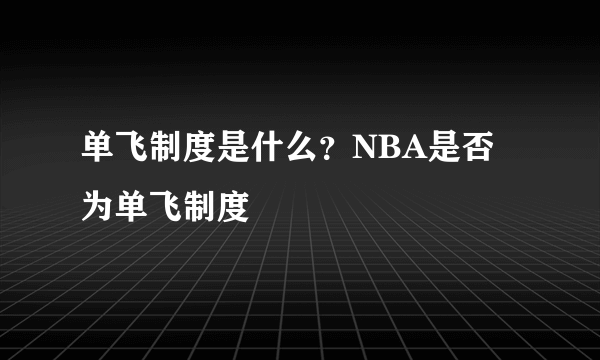 单飞制度是什么？NBA是否为单飞制度